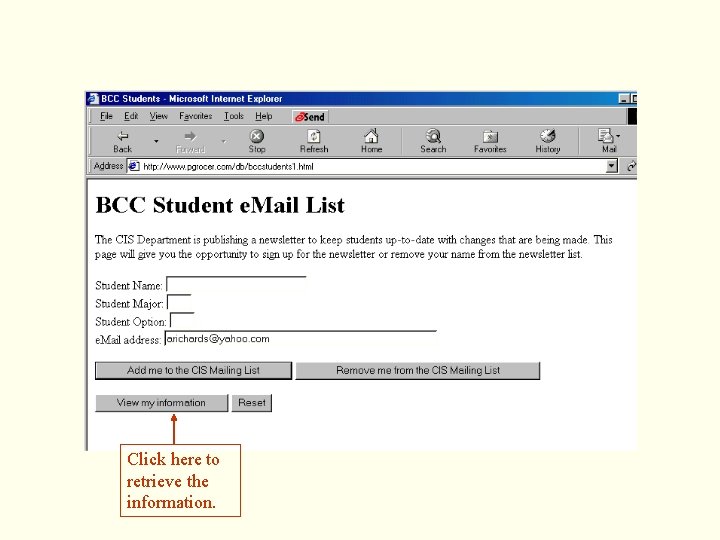 BCC Students - Microsoft Internet Explorer

File Edit View Favorites Tools Help Send

Back Forward Stop Refresh Home Search Favorites History Mail

Address http://www.pgrocer.com/db/bccstudents1.html

BCC Student eMail List

The CIS Department is publishing a newsletter to keep students up-to-date with changes that are being made. This page will give you the opportunity to sign up for the newsletter or remove your name from the newsletter list.

Student Name:
Student Major:
Student Option:
eMail address: arichards@yahoo.com

Add me to the CIS Mailing List
Remove me from the CIS Mailing List

View my information
Reset

Click here to retrieve the information.